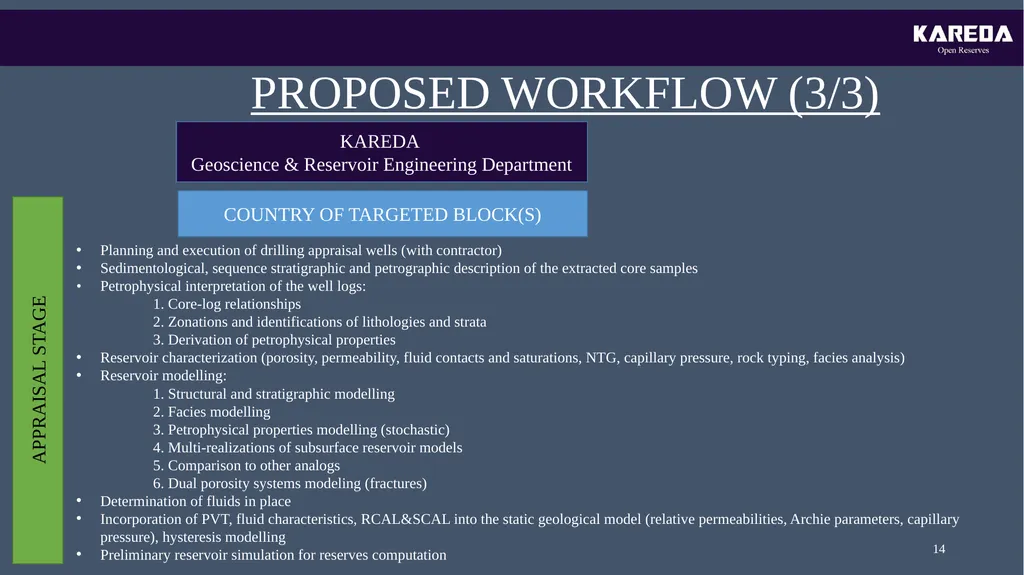 KAREDA
Open Reserves

PROPOSED WORKFLOW (3/3)

KAREDA
Geoscience & Reservoir Engineering Department

COUNTRY OF TARGETED BLOCK(S)

APPRAISAL STAGE

• Planning and execution of drilling appraisal wells (with contractor)
• Sedimentological, sequence stratigraphic and petrographic description of the extracted core samples
• Petrophysical interpretation of the well logs:
1. Core-log relationships
2. Zonations and identifications of lithologies and strata
3. Derivation of petrophysical properties
• Reservoir characterization (porosity, permeability, fluid contacts and saturations, NTG, capillary pressure, rock typing, facies analysis)
• Reservoir modelling:
1. Structural and stratigraphic modelling
2. Facies modelling
3. Petrophysical properties modelling (stochastic)
4. Multi-realizations of subsurface reservoir models
5. Comparison to other analogs
6. Dual porosity systems modeling (fractures)
• Determination of fluids in place
• Incorporation of PVT, fluid characteristics, RCAL&SCAL into the static geological model (relative permeabilities, Archie parameters, capillary pressure), hysteresis modelling
• Preliminary reservoir simulation for reserves computation

14